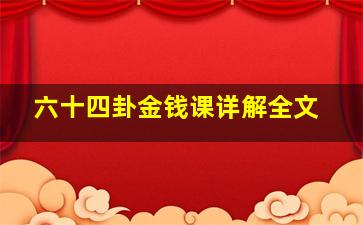 六十四卦金钱课详解全文